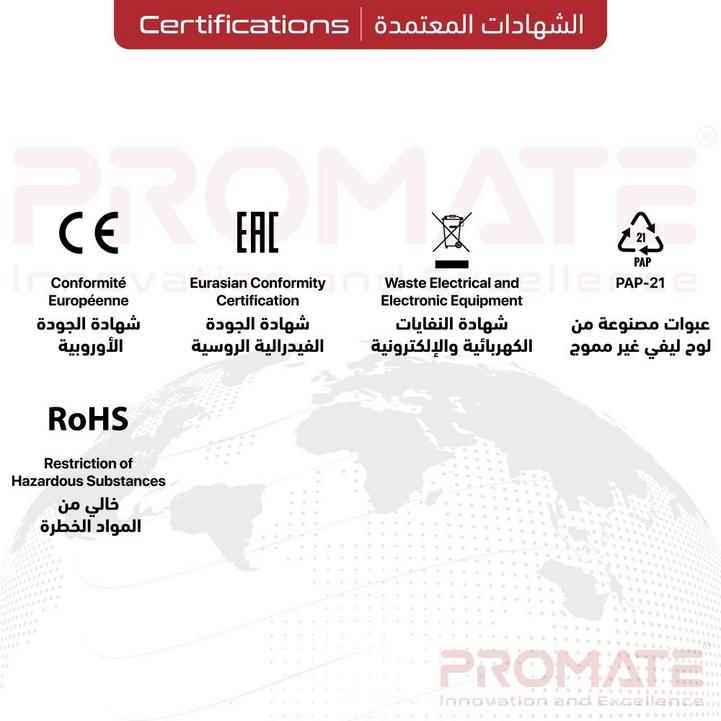 Certifications | الشهادات المعتمدة

PROMATE®
Innovation and Excellence

CE
Conformité Européenne
شهادة الجودة الأوروبية

EAC
Eurasian Conformity Certification
شهادة الجودة الفيدرالية الروسية

Waste Electrical and Electronic Equipment
شهادة النفايات الكهربائية والإلكترونية

21
PAP
PAP-21
عبوات مصنوعة من لوح ليفي غير مموج

RoHS
Restriction of Hazardous Substances
خالي من المواد الخطرة

PROMATE
Innovation and Excellence